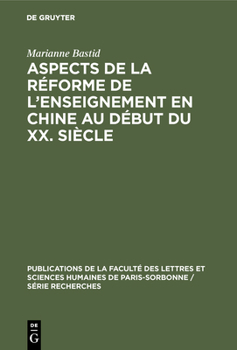 DE GRUYTER

Marianne Bastid

ASPECTS DE LA RÉFORME DE L'ENSEIGNEMENT EN CHINE AU DÉBUT DU XX. SIÈCLE

PUBLICATIONS DE LA FACULTÉ DES LETTRES ET SCIENCES HUMAINES DE PARIS-SORBONNE / SÉRIE RECHERCHES

DE G